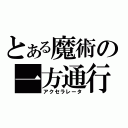 とある魔術の
一方通行
アクセラレータ